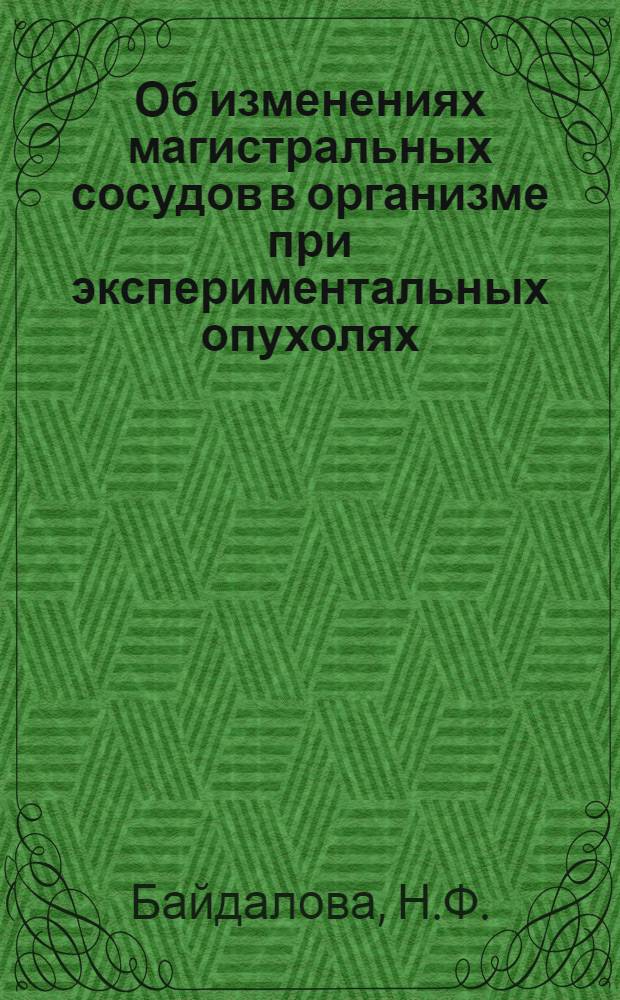 Об изменениях магистральных сосудов в организме при экспериментальных опухолях

Байдалова, Н.Ф.